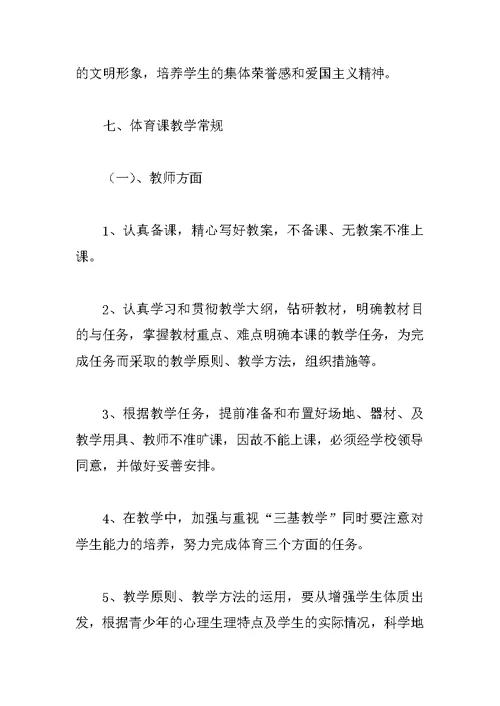 的文明形象，培养学生的集体荣誉感和爱国主义精神。

七、体育课教学常规

（一）、教师方面

1、认真备课，精心写好教案，不备课、无教案不准上课。

2、认真学习和贯彻教学大纲，钻研教材，明确教材目的与任务，掌握教材重点、难点明确本课的教学任务，为完成任务而采取的教学原则、教学方法，组织措施等。

3、根据教学任务，提前准备和布置好场地、器材、及教学用具、教师不准旷课，因故不能上课，必须经学校领导同意，并做好妥善安排。

4、在教学中，加强与重视“三基教学”同时要注意对学生能力的培养，努力完成体育三个方面的任务。

5、教学原则、教学方法的运用，要从增强学生体质出发，根据青少年的心理生理特点及学生的实际情况，科学地